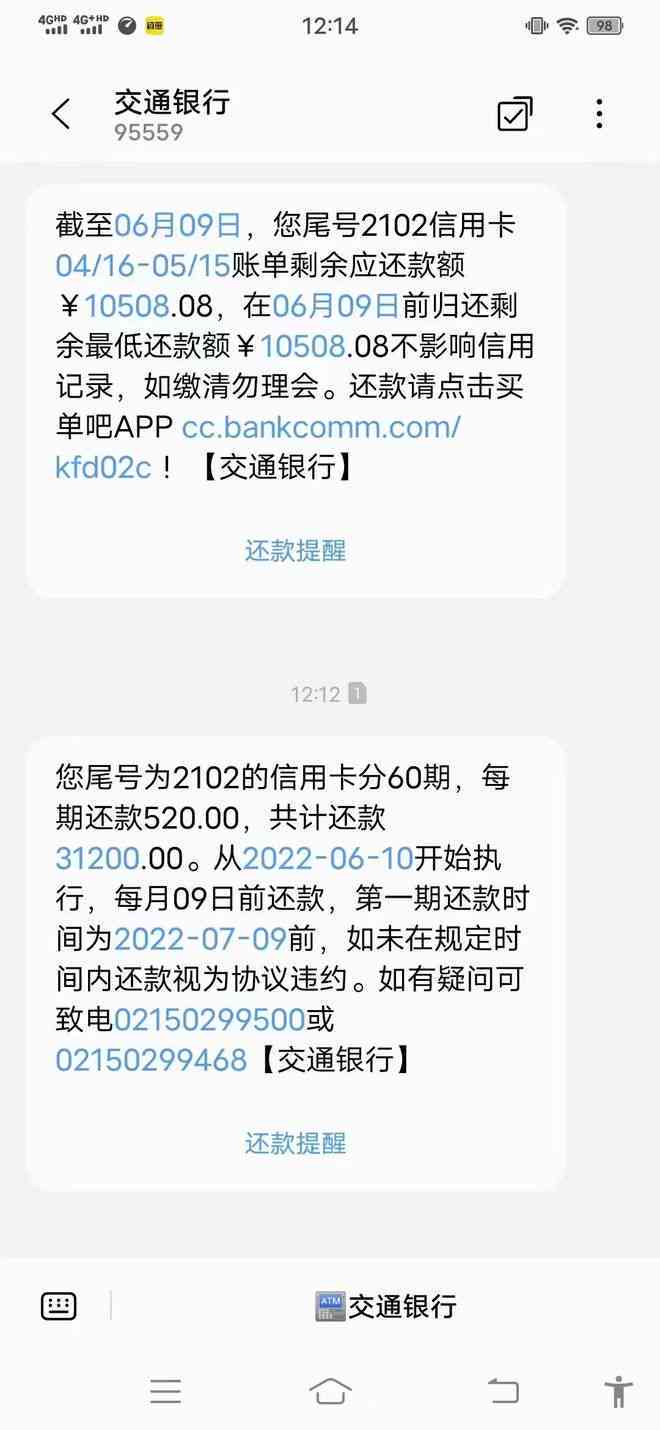 4GHD 4G+HD 12:14 98

交通银行
95559

截至06月09日，您尾号2102信用卡04/16-05/15账单剩余应还款额￥10508.08，在06月09日前归还剩余最低还款额￥10508.08不影响信用记录，如缴清勿理会。还款请点击买单吧APP cc.bankcomm.com/kfd02c！【交通银行】

还款提醒

12:12 1

您尾号为2102的信用卡分60期，每期还款520.00，共计还款31200.00。从2022-06-10开始执行，每月09日前还款，第一期还款时间为2022-07-09前，如未在规定时间内还款视为协议违约。如有疑问可致电02150299500或02150299468【交通银行】

还款提醒

ATM 交通银行